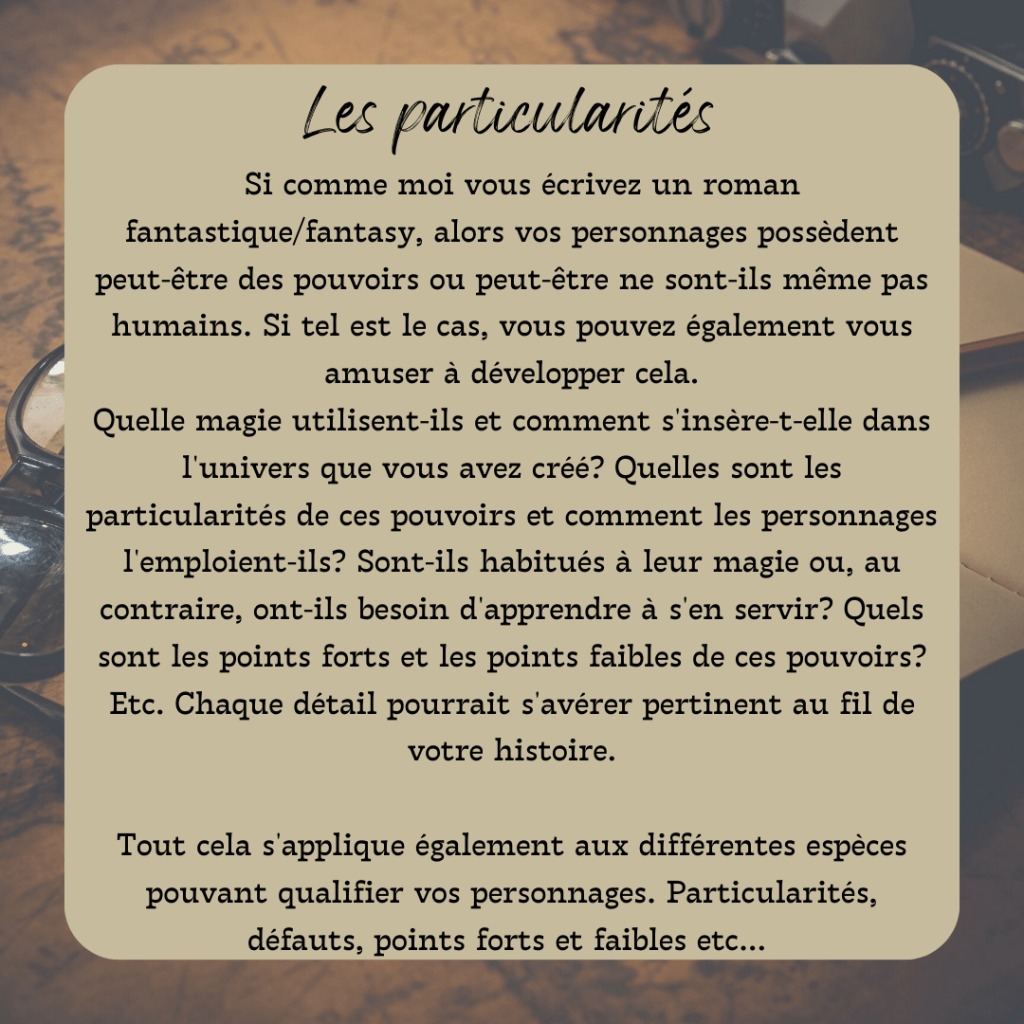 Les particularités

Si comme moi vous écrivez un roman fantastique/fantasy, alors vos personnages possèdent peut-être des pouvoirs ou peut-être ne sont-ils même pas humains. Si tel est le cas, vous pouvez également vous amuser à développer cela.
Quelle magie utilisent-ils et comment s'insère-t-elle dans l'univers que vous avez créé? Quelles sont les particularités de ces pouvoirs et comment les personnages l'emploient-ils? Sont-ils habitués à leur magie ou, au contraire, ont-ils besoin d'apprendre à s'en servir? Quels sont les points forts et les points faibles de ces pouvoirs? Etc. Chaque détail pourrait s'avérer pertinent au fil de votre histoire.

Tout cela s'applique également aux différentes espèces pouvant qualifier vos personnages. Particularités, défauts, points forts et faibles etc...